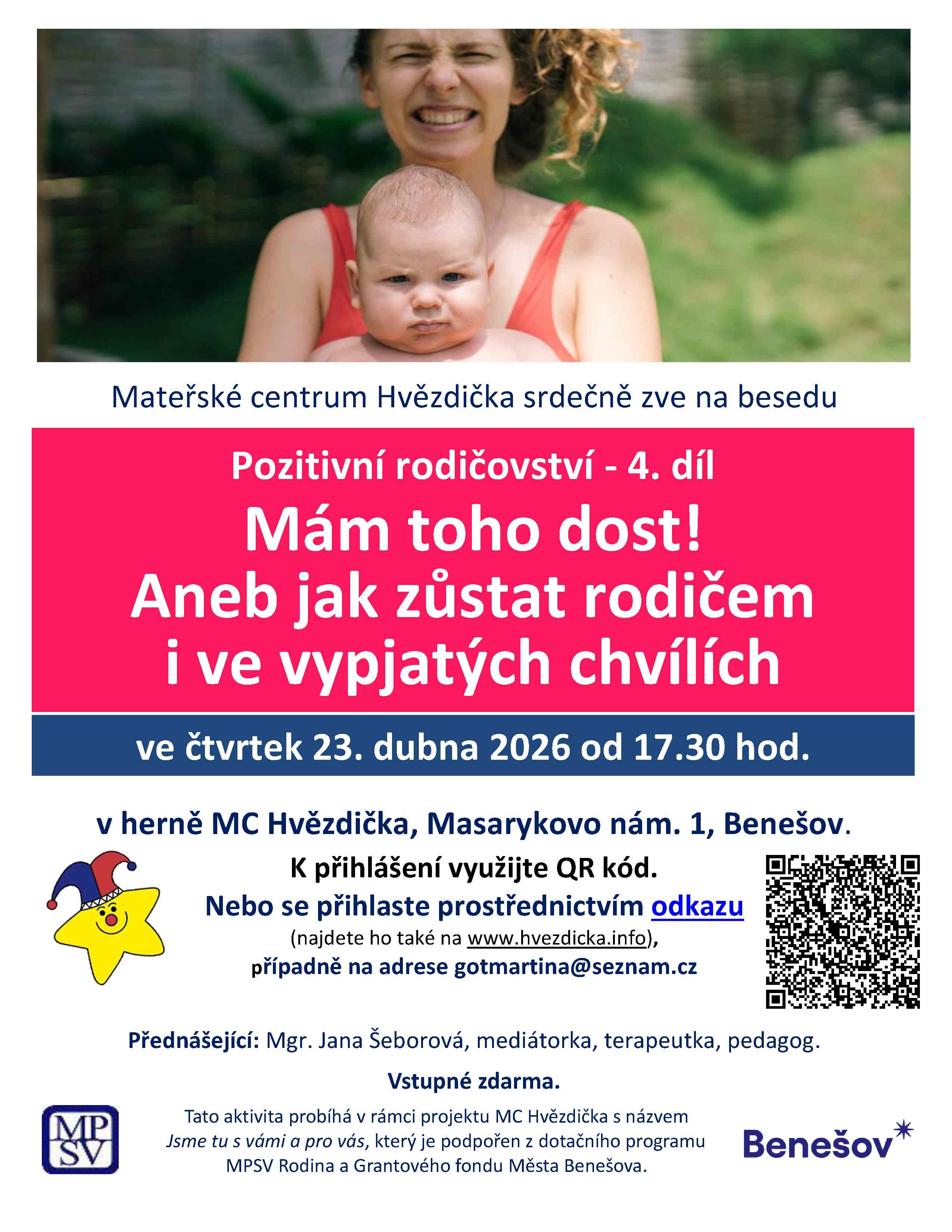 Mateřské centrum Hvězdička srdečně zve na besedu

Pozitivní rodičovství - 4. díl

Mám toho dost!
Aneb jak zůstat rodičem i ve vypjatých chvílích

ve čtvrtek 23. dubna 2026 od 17.30 hod.

v herně MC Hvězdička, Masarykovo nám. 1, Benešov.

K přihlášení využijte QR kód.
Nebo se přihlaste prostřednictvím odkazu
(najdete ho také na www.hvezdicka.info),
případně na adrese gotmartina@seznam.cz

Přednášející: Mgr. Jana Šeborová, mediátorka, terapeutka, pedagog.

Vstupné zdarma.

MP SV

Tato aktivita probíhá v rámci projektu MC Hvězdička s názvem Jsme tu s vámi a pro vás, který je podpořen z dotačního programu MPSV Rodina a Grantového fondu Města Benešova.

Benešov